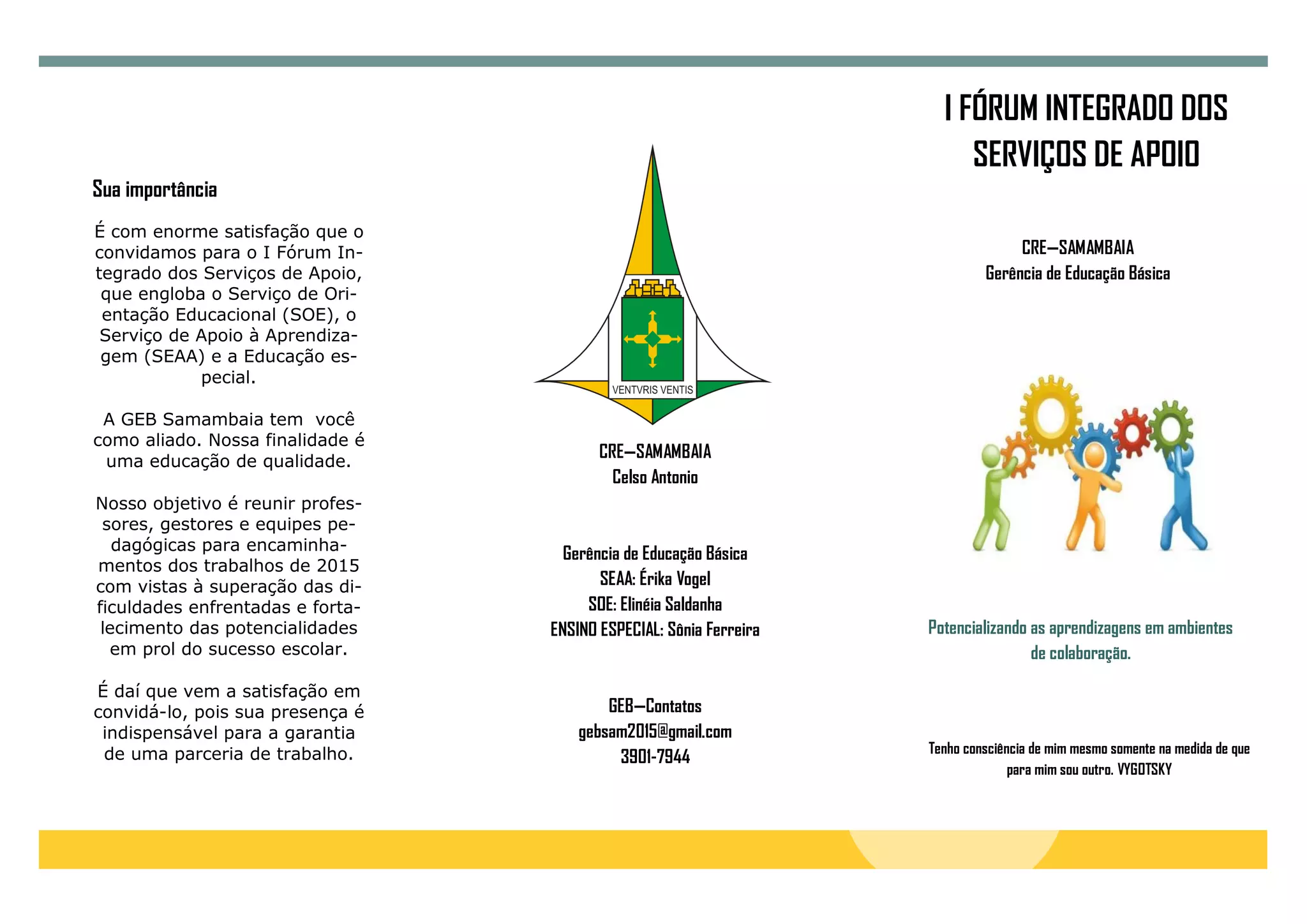 Sua importância

É com enorme satisfação que o convidamos para o I Fórum Integrado dos Serviços de Apoio, que engloba o Serviço de Orientação Educacional (SOE), o Serviço de Apoio à Aprendizagem (SEAA) e a Educação especial.

A GEB Samambaia tem você como aliado. Nossa finalidade é uma educação de qualidade.

Nosso objetivo é reunir professores, gestores e equipes pedagógicas para encaminhamentos dos trabalhos de 2015 com vistas à superação das dificuldades enfrentadas e fortalecimento das potencialidades em prol do sucesso escolar.

É daí que vem a satisfação em convidá-lo, pois sua presença é indispensável para a garantia de uma parceria de trabalho.

VENTVRIS VENTIS

CRE—SAMAMBAIA
Celso Antonio

Gerência de Educação Básica
SEAA: Érika Vogel
SOE: Elinéia Saldanha
ENSINO ESPECIAL: Sônia Ferreira

GEB—Contatos
gebsam2015@gmail.com
3901-7944

I FÓRUM INTEGRADO DOS SERVIÇOS DE APOIO

CRE—SAMAMBAIA
Gerência de Educação Básica

Potencializando as aprendizagens em ambientes de colaboração.

Tenho consciência de mim mesmo somente na medida de que para mim sou outro. VYGOTSKY